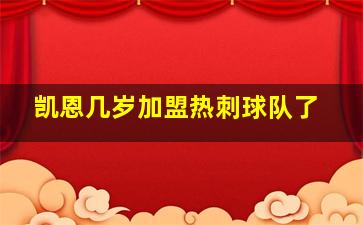 凯恩几岁加盟热刺球队了